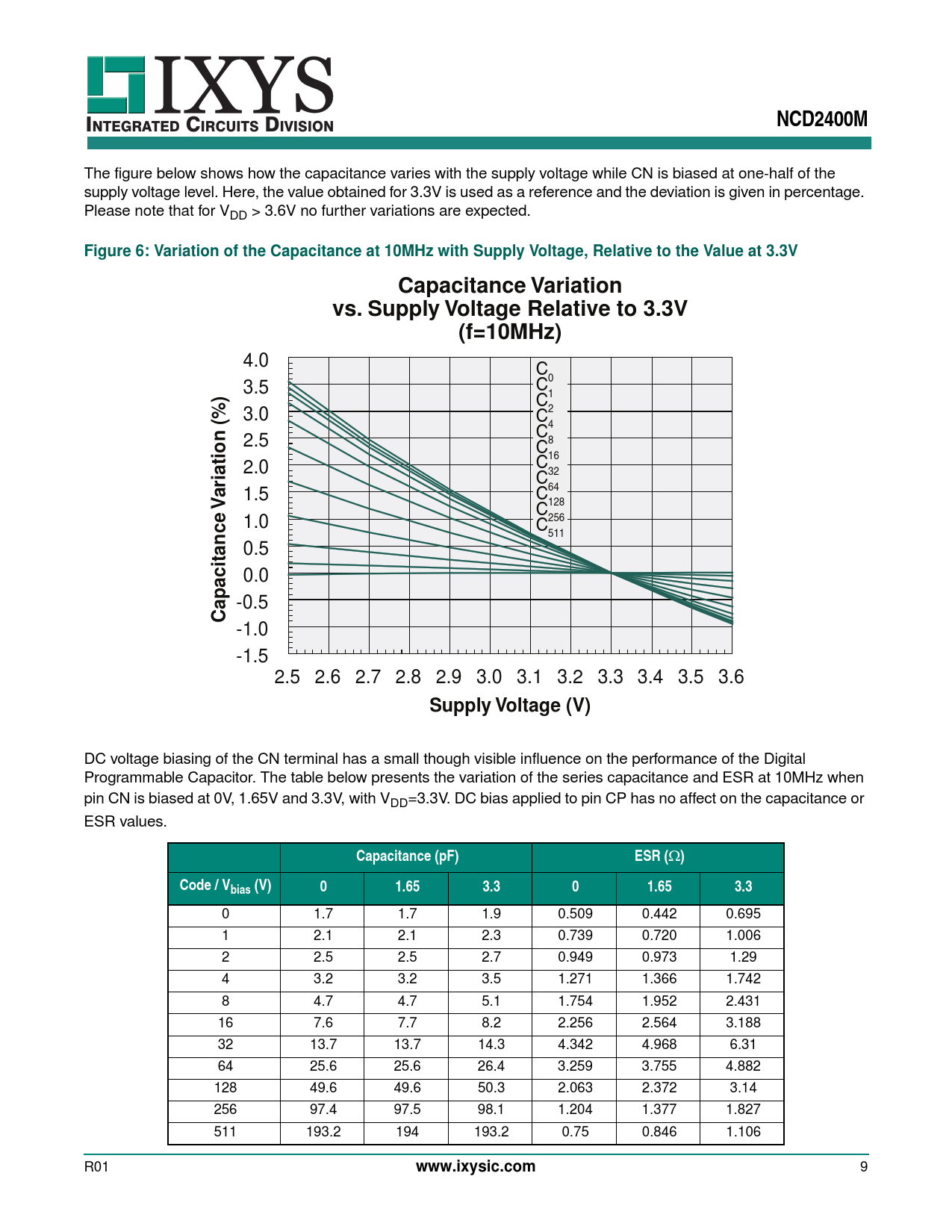 IXYS
INTEGRATED CIRCUITS DIVISION

NCD2400M

The figure below shows how the capacitance varies with the supply voltage while CN is biased at one-half of the supply voltage level. Here, the value obtained for 3.3V is used as a reference and the deviation is given in percentage. Please note that for $V_{DD}$ > 3.6V no further variations are expected.

Figure 6: Variation of the Capacitance at 10MHz with Supply Voltage, Relative to the Value at 3.3V

Capacitance Variation
vs. Supply Voltage Relative to 3.3V
(f=10MHz)

Capacitance Variation (%)

4.0
3.5
3.0
2.5
2.0
1.5
1.0
0.5
0.0
-0.5
-1.0
-1.5

$C_0$
$C_1$
$C_2$
$C_4$
$C_8$
$C_{16}$
$C_{32}$
$C_{64}$
$C_{128}$
$C_{256}$
$C_{511}$

2.5 2.6 2.7 2.8 2.9 3.0 3.1 3.2 3.3 3.4 3.5 3.6

Supply Voltage (V)

DC voltage biasing of the CN terminal has a small though visible influence on the performance of the Digital Programmable Capacitor. The table below presents the variation of the series capacitance and ESR at 10MHz when pin CN is biased at 0V, 1.65V and 3.3V, with $V_{DD}$=3.3V. DC bias applied to pin CP has no affect on the capacitance or ESR values.

| | Capacitance (pF) | | | ESR ($\Omega$) | | |
|---|---|---|---|---|---|---|
| Code / $V_{bias}$ (V) | 0 | 1.65 | 3.3 | 0 | 1.65 | 3.3 |
| 0 | 1.7 | 1.7 | 1.9 | 0.509 | 0.442 | 0.695 |
| 1 | 2.1 | 2.1 | 2.3 | 0.739 | 0.720 | 1.006 |
| 2 | 2.5 | 2.5 | 2.7 | 0.949 | 0.973 | 1.29 |
| 4 | 3.2 | 3.2 | 3.5 | 1.271 | 1.366 | 1.742 |
| 8 | 4.7 | 4.7 | 5.1 | 1.754 | 1.952 | 2.431 |
| 16 | 7.6 | 7.7 | 8.2 | 2.256 | 2.564 | 3.188 |
| 32 | 13.7 | 13.7 | 14.3 | 4.342 | 4.968 | 6.31 |
| 64 | 25.6 | 25.6 | 26.4 | 3.259 | 3.755 | 4.882 |
| 128 | 49.6 | 49.6 | 50.3 | 2.063 | 2.372 | 3.14 |
| 256 | 97.4 | 97.5 | 98.1 | 1.204 | 1.377 | 1.827 |
| 511 | 193.2 | 194 | 193.2 | 0.75 | 0.846 | 1.106 |

R01
www.ixysic.com
9